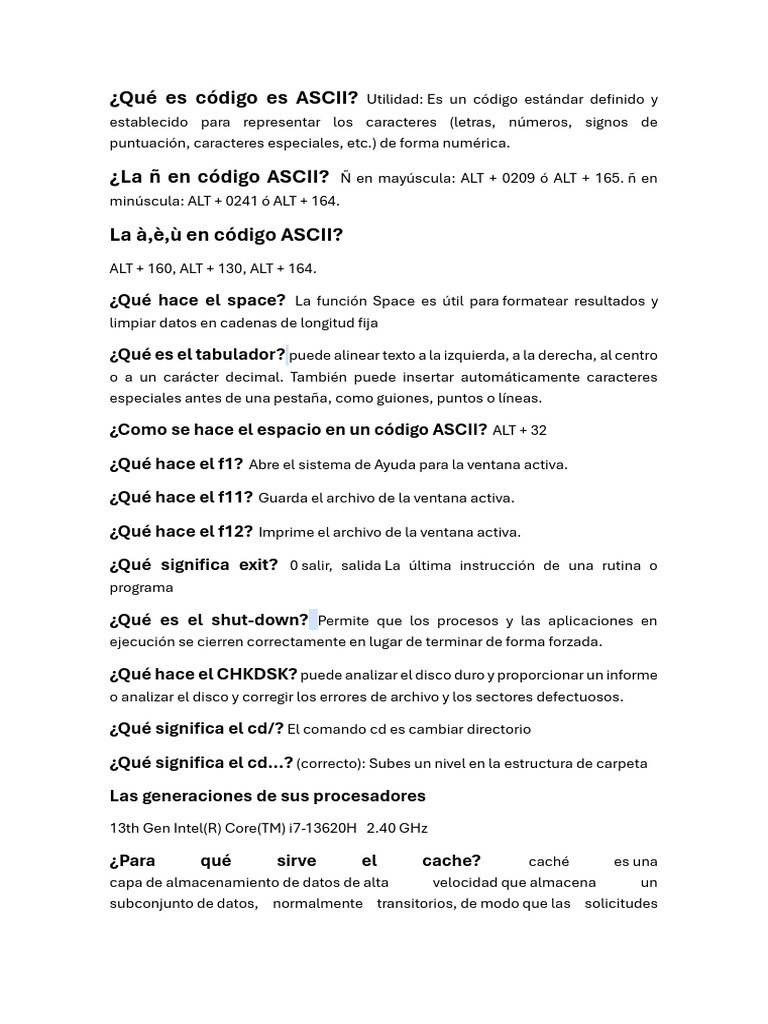 ¿Qué es código es ASCII? Utilidad: Es un código estándar definido y establecido para representar los caracteres (letras, números, signos de puntuación, caracteres especiales, etc.) de forma numérica.

¿La ñ en código ASCII? Ñ en mayúscula: ALT + 0209 ó ALT + 165. ñ en minúscula: ALT + 0241 ó ALT + 164.

La à,è,ù en código ASCII?

ALT + 160, ALT + 130, ALT + 164.

¿Qué hace el space? La función Space es útil para formatear resultados y limpiar datos en cadenas de longitud fija

¿Qué es el tabulador? puede alinear texto a la izquierda, a la derecha, al centro o a un carácter decimal. También puede insertar automáticamente caracteres especiales antes de una pestaña, como guiones, puntos o líneas.

¿Como se hace el espacio en un código ASCII? ALT + 32

¿Qué hace el f1? Abre el sistema de Ayuda para la ventana activa.

¿Qué hace el f11? Guarda el archivo de la ventana activa.

¿Qué hace el f12? Imprime el archivo de la ventana activa.

¿Qué significa exit? 0 salir, salida La última instrucción de una rutina o programa

¿Qué es el shut-down? Permite que los procesos y las aplicaciones en ejecución se cierren correctamente en lugar de terminar de forma forzada.

¿Qué hace el CHKDSK? puede analizar el disco duro y proporcionar un informe o analizar el disco y corregir los errores de archivo y los sectores defectuosos.

¿Qué significa el cd/? El comando cd es cambiar directorio

¿Qué significa el cd...? (correcto): Subes un nivel en la estructura de carpeta

Las generaciones de sus procesadores

13th Gen Intel(R) Core(TM) i7-13620H 2.40 GHz

¿Para qué sirve el cache? caché es una capa de almacenamiento de datos de alta velocidad que almacena un subconjunto de datos, normalmente transitorios, de modo que las solicitudes